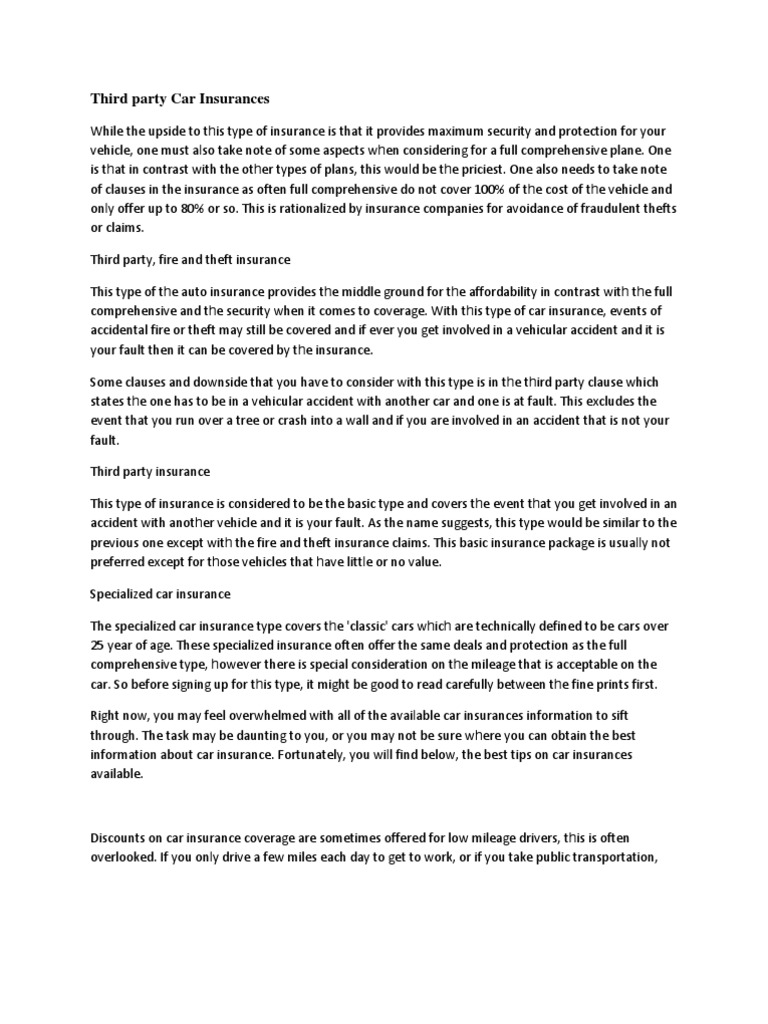 Third party Car Insurances

While the upside to this type of insurance is that it provides maximum security and protection for your vehicle, one must also take note of some aspects when considering for a full comprehensive plane. One is that in contrast with the other types of plans, this would be the priciest. One also needs to take note of clauses in the insurance as often full comprehensive do not cover 100% of the cost of the vehicle and only offer up to 80% or so. This is rationalized by insurance companies for avoidance of fraudulent thefts or claims.

Third party, fire and theft insurance

This type of the auto insurance provides the middle ground for the affordability in contrast with the full comprehensive and the security when it comes to coverage. With this type of car insurance, events of accidental fire or theft may still be covered and if ever you get involved in a vehicular accident and it is your fault then it can be covered by the insurance.

Some clauses and downside that you have to consider with this type is in the third party clause which states the one has to be in a vehicular accident with another car and one is at fault. This excludes the event that you run over a tree or crash into a wall and if you are involved in an accident that is not your fault.

Third party insurance

This type of insurance is considered to be the basic type and covers the event that you get involved in an accident with another vehicle and it is your fault. As the name suggests, this type would be similar to the previous one except with the fire and theft insurance claims. This basic insurance package is usually not preferred except for those vehicles that have little or no value.

Specialized car insurance

The specialized car insurance type covers the 'classic' cars which are technically defined to be cars over 25 year of age. These specialized insurance often offer the same deals and protection as the full comprehensive type, however there is special consideration on the mileage that is acceptable on the car. So before signing up for this type, it might be good to read carefully between the fine prints first.

Right now, you may feel overwhelmed with all of the available car insurances information to sift through. The task may be daunting to you, or you may not be sure where you can obtain the best information about car insurance. Fortunately, you will find below, the best tips on car insurances available.

Discounts on car insurance coverage are sometimes offered for low mileage drivers, this is often overlooked. If you only drive a few miles each day to get to work, or if you take public transportation,